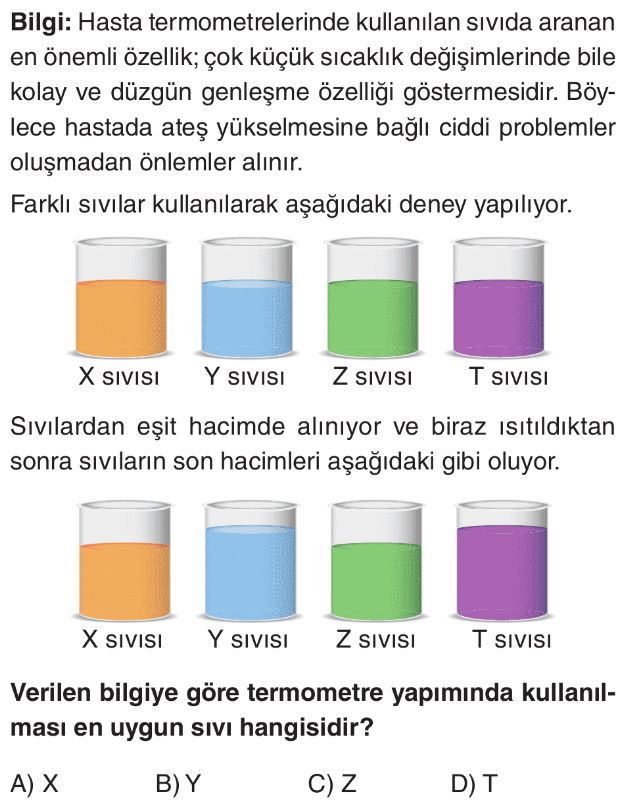 **Bilgi:** Hasta termometrelerinde kullanılan sıvıda aranan en önemli özellik; çok küçük sıcaklık değişimlerinde bile kolay ve düzgün genleşme özelliği göstermesidir. Böylece hastada ateş yükselmesine bağlı ciddi problemler oluşmadan önlemler alınır.

Farklı sıvılar kullanılarak aşağıdaki deney yapılıyor.

X sıvısı Y sıvısı Z sıvısı T sıvısı

Sıvılardan eşit hacimde alınıyor ve biraz ısıtıldıktan sonra sıvıların son hacimleri aşağıdaki gibi oluyor.

X sıvısı Y sıvısı Z sıvısı T sıvısı

**Verilen bilgiye göre termometre yapımında kullanılması en uygun sıvı hangisidir?**

A) X B) Y C) Z D) T